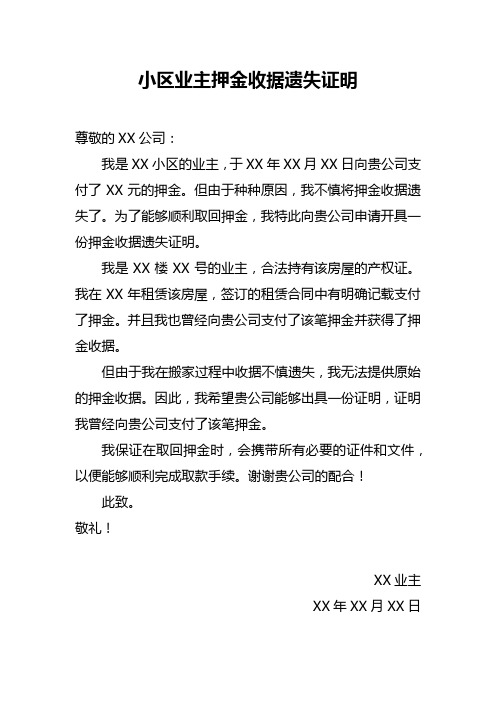 小区业主押金收据遗失证明

尊敬的 XX 公司：

我是 XX 小区的业主，于 XX 年 XX 月 XX 日向贵公司支付了 XX 元的押金。但由于种种原因，我不慎将押金收据遗失了。为了能够顺利取回押金，我特此向贵公司申请开具一份押金收据遗失证明。

我是 XX 楼 XX 号的业主，合法持有该房屋的产权证。我在 XX 年租赁该房屋，签订的租赁合同中有明确记载支付了押金。并且我也曾经向贵公司支付了该笔押金并获得了押金收据。

但由于我在搬家过程中收据不慎遗失，我无法提供原始的押金收据。因此，我希望贵公司能够出具一份证明，证明我曾经向贵公司支付了该笔押金。

我保证在取回押金时，会携带所有必要的证件和文件，以便能够顺利完成取款手续。谢谢贵公司的配合！

此致。

敬礼！

XX 业主

XX 年 XX 月 XX 日